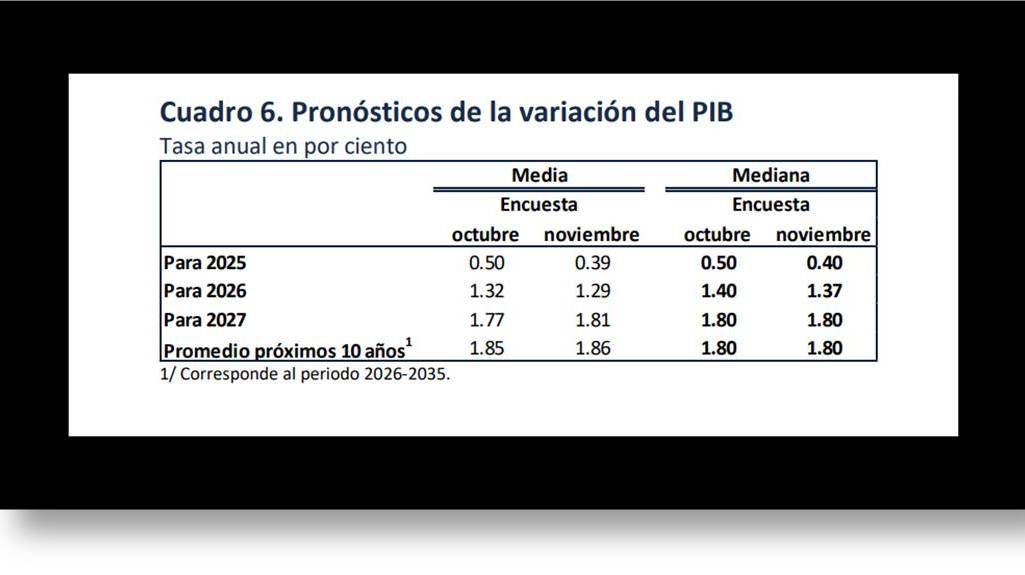 Cuadro 6. Pronósticos de la variación del PIB
Tasa anual en por ciento

| | Media | | Mediana | |
|---|---|---|---|---|
| | Encuesta | | Encuesta | |
| | octubre | noviembre | octubre | noviembre |
| Para 2025 | 0.50 | 0.39 | 0.50 | 0.40 |
| Para 2026 | 1.32 | 1.29 | 1.40 | 1.37 |
| Para 2027 | 1.77 | 1.81 | 1.80 | 1.80 |
| Promedio próximos 10 años$^1$ | 1.85 | 1.86 | 1.80 | 1.80 |

1/ Corresponde al periodo 2026-2035.